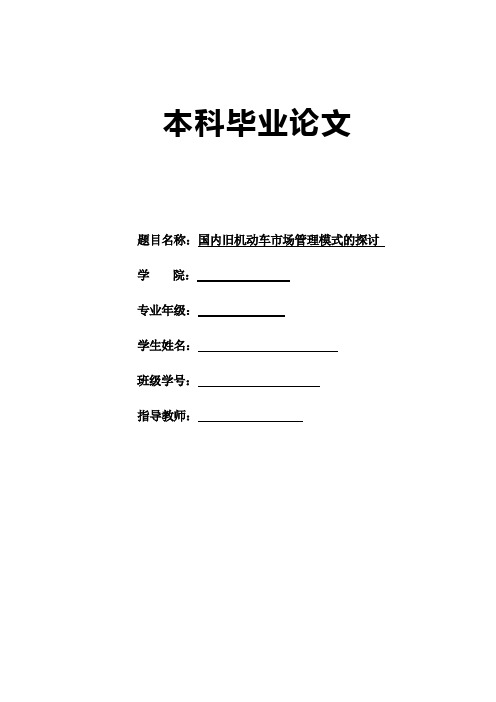 本科毕业论文

题目名称：国内旧机动车市场管理模式的探讨

学　　院：

专业年级：

学生姓名：

班级学号：

指导教师：